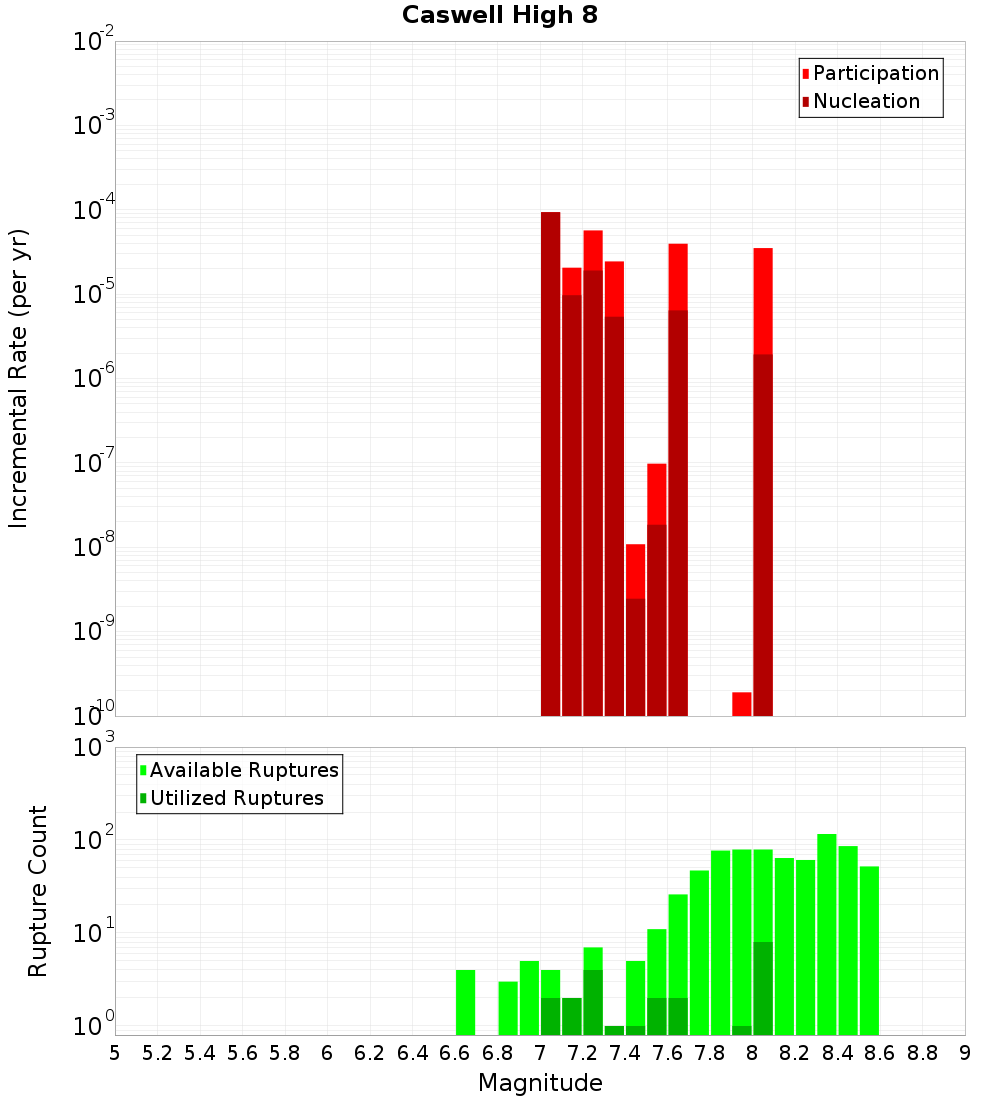 Caswell High 8

Participation
Nucleation

Incremental Rate (per yr)

$10^{-2}$
$10^{-3}$
$10^{-4}$
$10^{-5}$
$10^{-6}$
$10^{-7}$
$10^{-8}$
$10^{-9}$
$10^{-10}$

Available Ruptures
Utilized Ruptures

Rupture Count

$10^{3}$
$10^{2}$
$10^{1}$
$10^{0}$

5 5.2 5.4 5.6 5.8 6 6.2 6.4 6.6 6.8 7 7.2 7.4 7.6 7.8 8 8.2 8.4 8.6 8.8 9

Magnitude